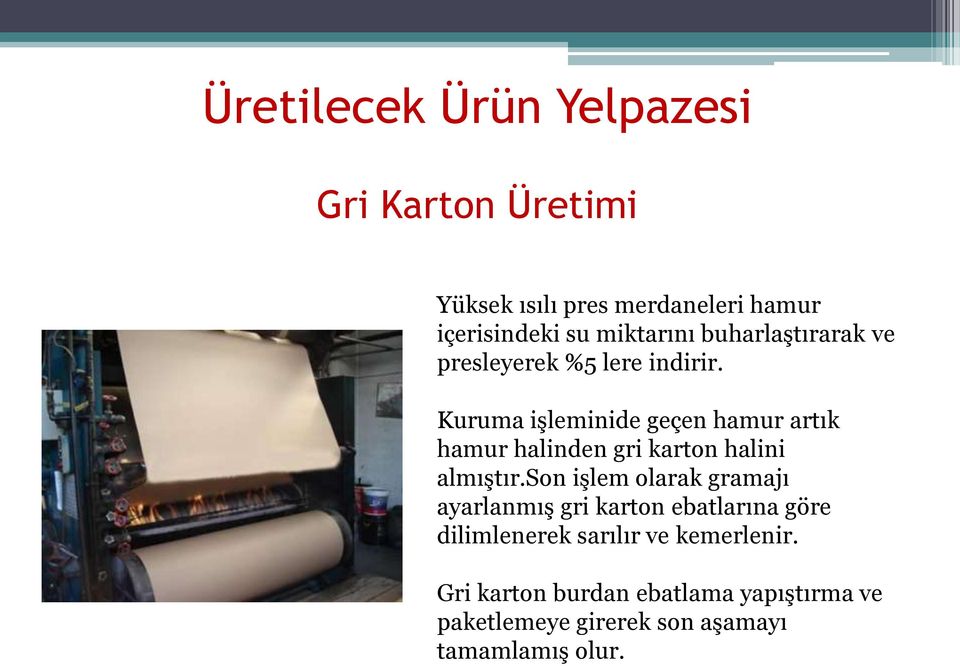 Üretilecek Ürün Yelpazesi

Gri Karton Üretimi

Yüksek ısılı pres merdaneleri hamur içerisindeki su miktarını buharlaştırarak ve presleyerek %5 lere indirir.

Kuruma işleminide geçen hamur artık hamur halinden gri karton halini almıştır.Son işlem olarak gramajı ayarlanmış gri karton ebatlarına göre dilimlenerek sarılır ve kemerlenir.

Gri karton burdan ebatlama yapıştırma ve paketlemeye girerek son aşamayı tamamlamış olur.